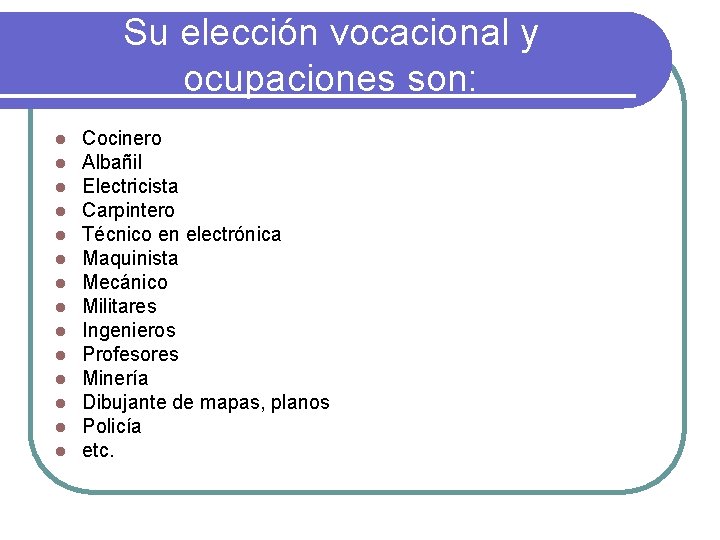 Su elección vocacional y ocupaciones son:

• Cocinero
• Albañil
• Electricista
• Carpintero
• Técnico en electrónica
• Maquinista
• Mecánico
• Militares
• Ingenieros
• Profesores
• Minería
• Dibujante de mapas, planos
• Policía
• etc.